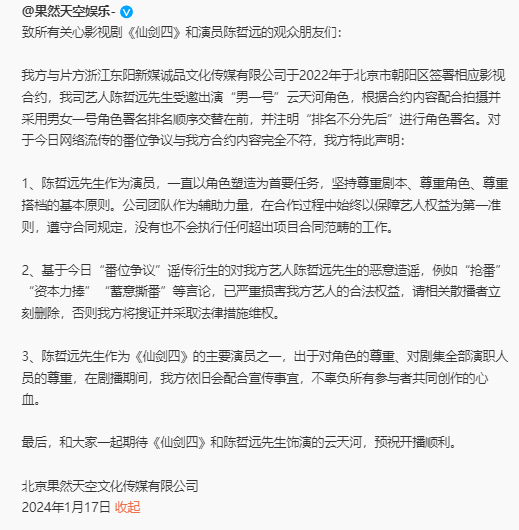 @果然天空娱乐-
致所有关心影视剧《仙剑四》和演员陈哲远的观众朋友们：

我方与片方浙江东阳新媒诚品文化传媒有限公司于2022年于北京市朝阳区签署相应影视合约，我司艺人陈哲远先生受邀出演“男一号”云天河角色，根据合约内容配合拍摄并采用男女一号角色署名排名顺序交替在前，并注明“排名不分先后”进行角色署名。对于今日网络流传的番位争议与我方合约内容完全不符，我方特此声明：

1、陈哲远先生作为演员，一直以角色塑造为首要任务，坚持尊重剧本、尊重角色、尊重搭档的基本原则。公司团队作为辅助力量，在合作过程中始终以保障艺人权益为第一准则，遵守合同规定，没有也不会执行任何超出项目合同范畴的工作。

2、基于今日“番位争议”谣传衍生的对我方艺人陈哲远先生的恶意造谣，例如“抢番”“资本力捧”“蓄意撕番”等言论，已严重损害我方艺人的合法权益，请相关散播者立刻删除，否则我方将搜证并采取法律措施维权。

3、陈哲远先生作为《仙剑四》的主要演员之一，出于对角色的尊重、对剧集全部演职人员的尊重，在剧播期间，我方依旧会配合宣传事宜，不辜负所有参与者共同创作的心血。

最后，和大家一起期待《仙剑四》和陈哲远先生饰演的云天河，预祝开播顺利。

北京果然天空文化传媒有限公司
2024年1月17日 收起